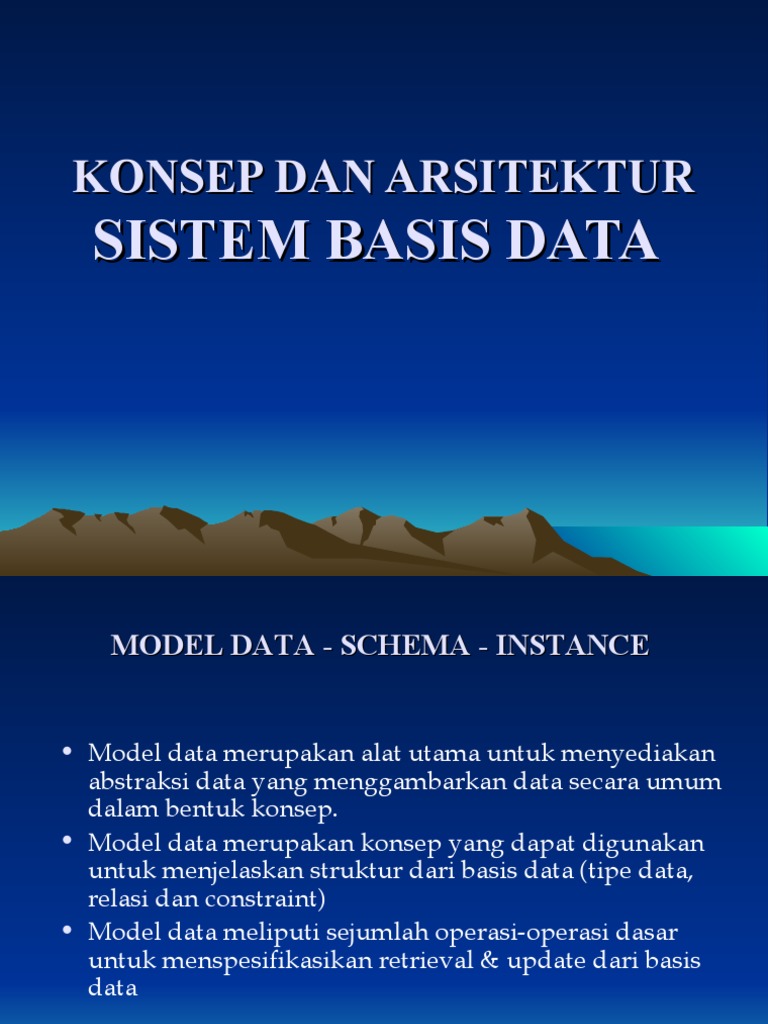 KONSEP DAN ARSITEKTUR
SISTEM BASIS DATA

MODEL DATA - SCHEMA - INSTANCE

• Model data merupakan alat utama untuk menyediakan abstraksi data yang menggambarkan data secara umum dalam bentuk konsep.
• Model data merupakan konsep yang dapat digunakan untuk menjelaskan struktur dari basis data (tipe data, relasi dan constraint)
• Model data meliputi sejumlah operasi-operasi dasar untuk menspesifikasikan retrieval & update dari basis data